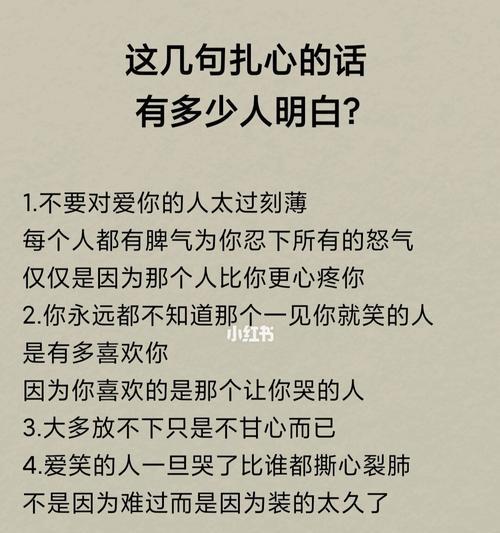 这几句扎心的话
有多少人明白?

1.不要对爱你的人太过刻薄
每个人都有脾气为你忍下所有的怒气
仅仅是因为那个人比你更心疼你
2.你永远都不知道那个一见你就笑的人
小红书
是有多喜欢你
因为你喜欢的是那个让你哭的人
3.大多放不下只是不甘心而已
4.爱笑的人一旦哭了比谁都撕心裂肺
不是因为难过而是因为装的太久了